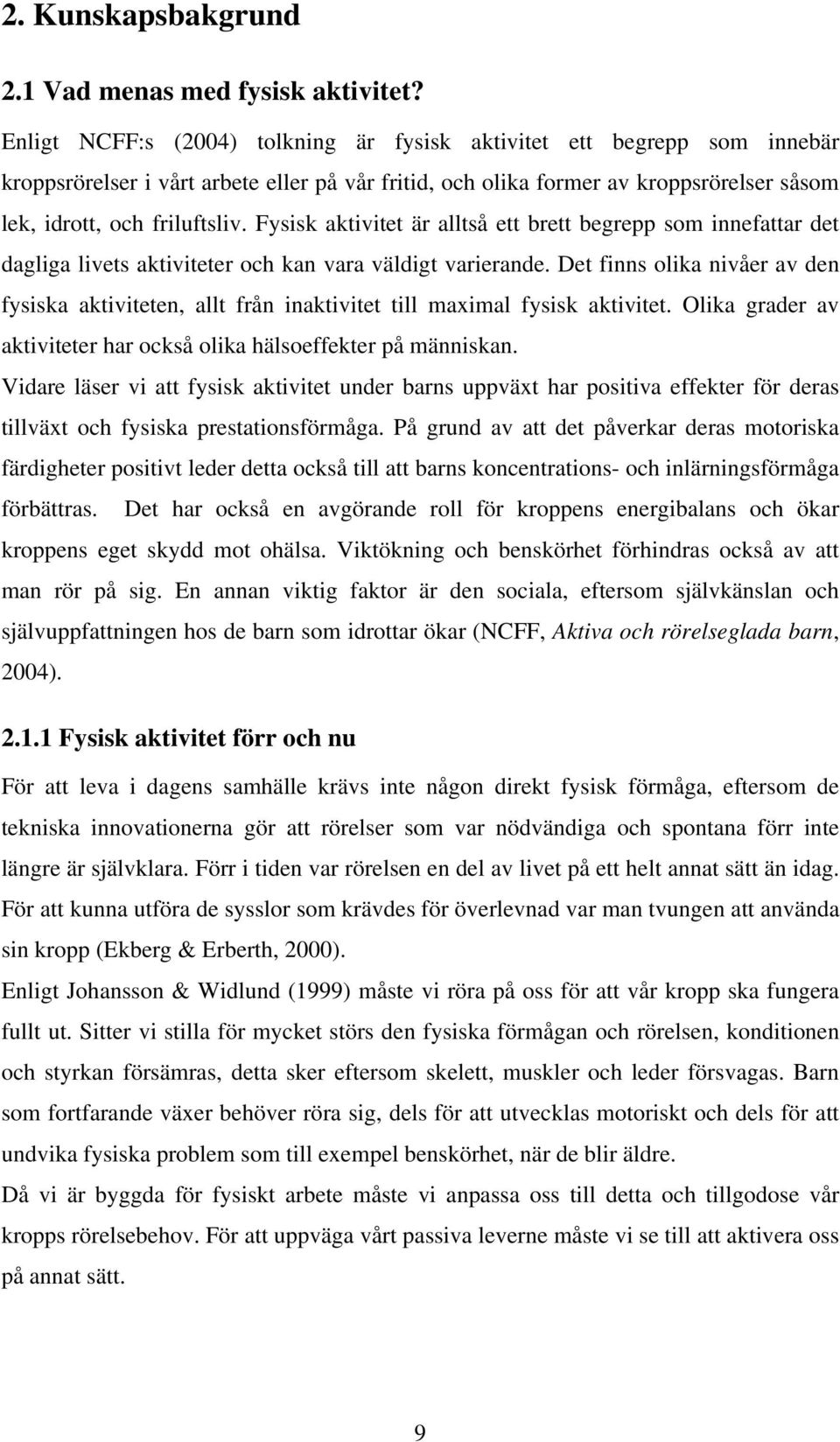 2. Kunskapsbakgrund

2.1 Vad menas med fysisk aktivitet?

Enligt NCFF:s (2004) tolkning är fysisk aktivitet ett begrepp som innebär kroppsrörelser i vårt arbete eller på vår fritid, och olika former av kroppsrörelser såsom lek, idrott, och friluftsliv. Fysisk aktivitet är alltså ett brett begrepp som innefattar det dagliga livets aktiviteter och kan vara väldigt varierande. Det finns olika nivåer av den fysiska aktiviteten, allt från inaktivitet till maximal fysisk aktivitet. Olika grader av aktiviteter har också olika hälsoeffekter på människan.

Vidare läser vi att fysisk aktivitet under barns uppväxt har positiva effekter för deras tillväxt och fysiska prestationsförmåga. På grund av att det påverkar deras motoriska färdigheter positivt leder detta också till att barns koncentrations- och inlärningsförmåga förbättras. Det har också en avgörande roll för kroppens energibalans och ökar kroppens eget skydd mot ohälsa. Viktökning och benskörhet förhindras också av att man rör på sig. En annan viktig faktor är den sociala, eftersom självkänslan och självuppfattningen hos de barn som idrottar ökar (NCFF, Aktiva och rörelseglada barn, 2004).

2.1.1 Fysisk aktivitet förr och nu

För att leva i dagens samhälle krävs inte någon direkt fysisk förmåga, eftersom de tekniska innovationerna gör att rörelser som var nödvändiga och spontana förr inte längre är självklara. Förr i tiden var rörelsen en del av livet på ett helt annat sätt än idag. För att kunna utföra de sysslor som krävdes för överlevnad var man tvungen att använda sin kropp (Ekberg & Erberth, 2000).

Enligt Johansson & Widlund (1999) måste vi röra på oss för att vår kropp ska fungera fullt ut. Sitter vi stilla för mycket störs den fysiska förmågan och rörelsen, konditionen och styrkan försämras, detta sker eftersom skelett, muskler och leder försvagas. Barn som fortfarande växer behöver röra sig, dels för att utvecklas motoriskt och dels för att undvika fysiska problem som till exempel benskörhet, när de blir äldre.

Då vi är byggda för fysiskt arbete måste vi anpassa oss till detta och tillgodose vår kropps rörelsebehov. För att uppväga vårt passiva leverne måste vi se till att aktivera oss på annat sätt.

9